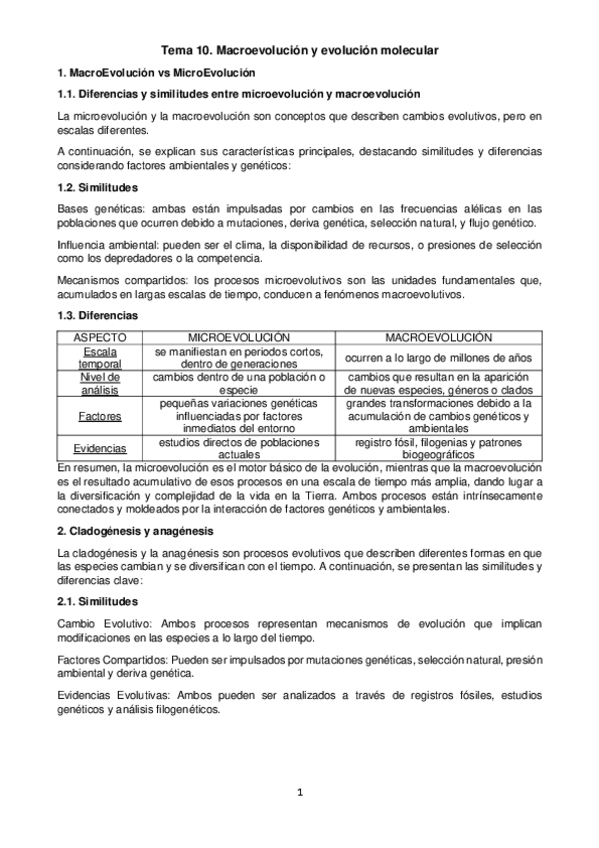 Tema 10. Macroevolución y evolución molecular

1. MacroEvolución vs MicroEvolución

1.1. Diferencias y similitudes entre microevolución y macroevolución

La microevolución y la macroevolución son conceptos que describen cambios evolutivos, pero en escalas diferentes.

A continuación, se explican sus características principales, destacando similitudes y diferencias considerando factores ambientales y genéticos:

1.2. Similitudes

Bases genéticas: ambas están impulsadas por cambios en las frecuencias alélicas en las poblaciones que ocurren debido a mutaciones, deriva genética, selección natural, y flujo genético.

Influencia ambiental: pueden ser el clima, la disponibilidad de recursos, o presiones de selección como los depredadores o la competencia.

Mecanismos compartidos: los procesos microevolutivos son las unidades fundamentales que, acumulados en largas escalas de tiempo, conducen a fenómenos macroevolutivos.

1.3. Diferencias

| ASPECTO | MICROEVOLUCIÓN | MACROEVOLUCIÓN |
|---|---|---|
| Escala temporal | se manifiestan en periodos cortos, dentro de generaciones | ocurren a lo largo de millones de años |
| Nivel de análisis | cambios dentro de una población o especie | cambios que resultan en la aparición de nuevas especies, géneros o clados |
| Factores | pequeñas variaciones genéticas influenciadas por factores inmediatos del entorno | grandes transformaciones debido a la acumulación de cambios genéticos y ambientales |
| Evidencias | estudios directos de poblaciones actuales | registro fósil, filogenias y patrones biogeográficos |

En resumen, la microevolución es el motor básico de la evolución, mientras que la macroevolución es el resultado acumulativo de esos procesos en una escala de tiempo más amplia, dando lugar a la diversificación y complejidad de la vida en la Tierra. Ambos procesos están intrínsecamente conectados y moldeados por la interacción de factores genéticos y ambientales.

2. Cladogénesis y anagénesis

La cladogénesis y la anagénesis son procesos evolutivos que describen diferentes formas en que las especies cambian y se diversifican con el tiempo. A continuación, se presentan las similitudes y diferencias clave:

2.1. Similitudes

Cambio Evolutivo: Ambos procesos representan mecanismos de evolución que implican modificaciones en las especies a lo largo del tiempo.

Factores Compartidos: Pueden ser impulsados por mutaciones genéticas, selección natural, presión ambiental y deriva genética.

Evidencias Evolutivas: Ambos pueden ser analizados a través de registros fósiles, estudios genéticos y análisis filogenéticos.

1